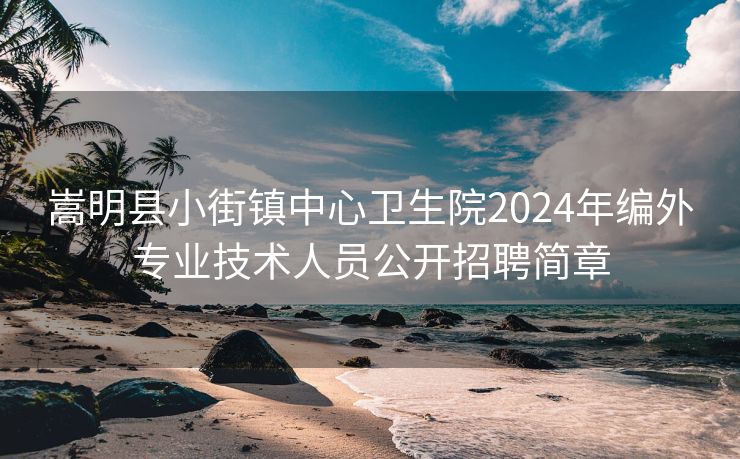 嵩明县小街镇中心卫生院2024年编外专业技术人员公开招聘简章